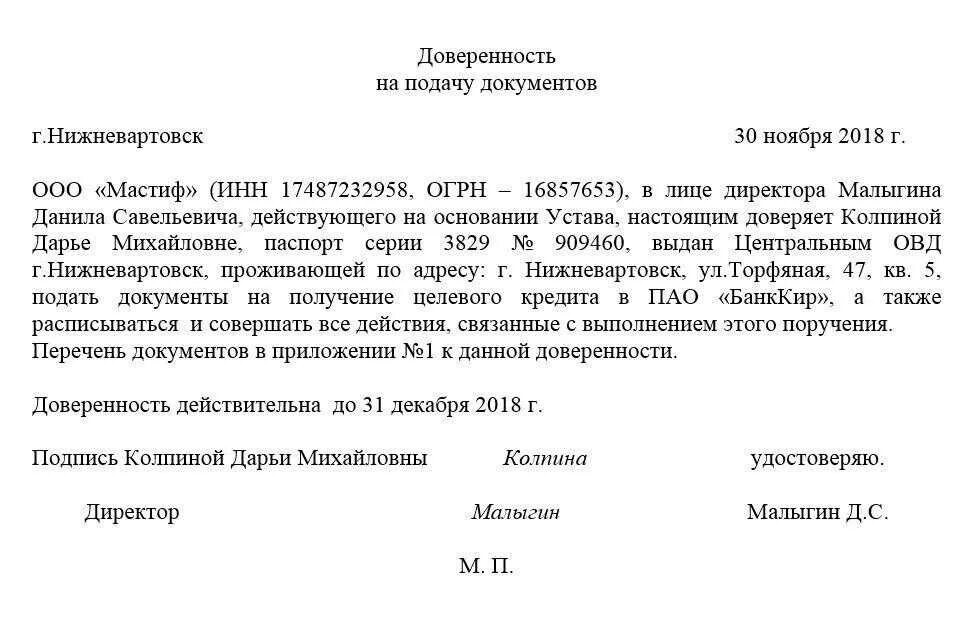 Доверенность
на подачу документов

г.Нижневартовск 30 ноября 2018 г.

ООО «Мастиф» (ИНН 17487232958, ОГРН – 16857653), в лице директора Малыгина Данила Савельевича, действующего на основании Устава, настоящим доверяет Колпиной Дарье Михайловне, паспорт серии 3829 № 909460, выдан Центральным ОВД г.Нижневартовск, проживающей по адресу: г. Нижневартовск, ул.Торфяная, 47, кв. 5, подать документы на получение целевого кредита в ПАО «БанкКир», а также расписываться и совершать все действия, связанные с выполнением этого поручения. Перечень документов в приложении №1 к данной доверенности.

Доверенность действительна до 31 декабря 2018 г.

Подпись Колпиной Дарьи Михайловны Колпина удостоверяю.

Директор Малыгин Малыгин Д.С.

М. П.